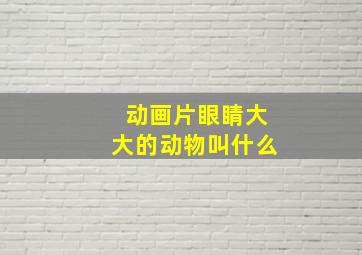 动画片眼睛大大的动物叫什么